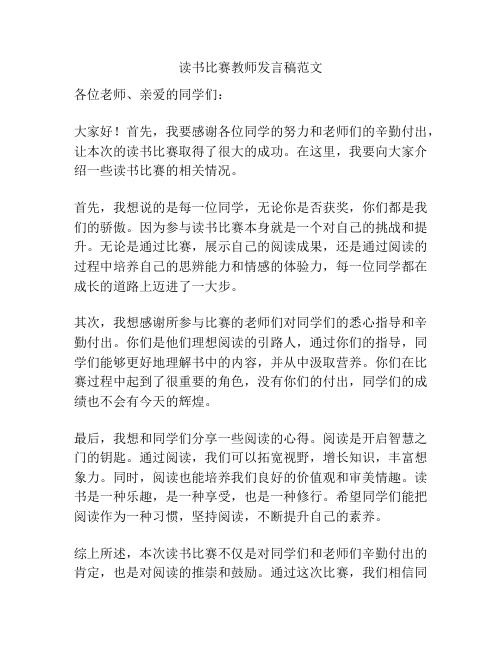 读书比赛教师发言稿范文

各位老师、亲爱的同学们：

大家好！首先，我要感谢各位同学的努力和老师们的辛勤付出，让本次的读书比赛取得了很大的成功。在这里，我要向大家介绍一些读书比赛的相关情况。

首先，我想说的是每一位同学，无论你是否获奖，你们都是我们的骄傲。因为参与读书比赛本身就是一个对自己的挑战和提升。无论是通过比赛，展示自己的阅读成果，还是通过阅读的过程中培养自己的思辨能力和情感的体验力，每一位同学都在成长的道路上迈进了一大步。

其次，我想感谢所参与比赛的老师们对同学们的悉心指导和辛勤付出。你们是他们理想阅读的引路人，通过你们的指导，同学们能够更好地理解书中的内容，并从中汲取营养。你们在比赛过程中起到了很重要的角色，没有你们的付出，同学们的成绩也不会有今天的辉煌。

最后，我想和同学们分享一些阅读的心得。阅读是开启智慧之门的钥匙。通过阅读，我们可以拓宽视野，增长知识，丰富想象力。同时，阅读也能培养我们良好的价值观和审美情趣。读书是一种乐趣，是一种享受，也是一种修行。希望同学们能把阅读作为一种习惯，坚持阅读，不断提升自己的素养。

综上所述，本次读书比赛不仅是对同学们和老师们辛勤付出的肯定，也是对阅读的推崇和鼓励。通过这次比赛，我们相信同